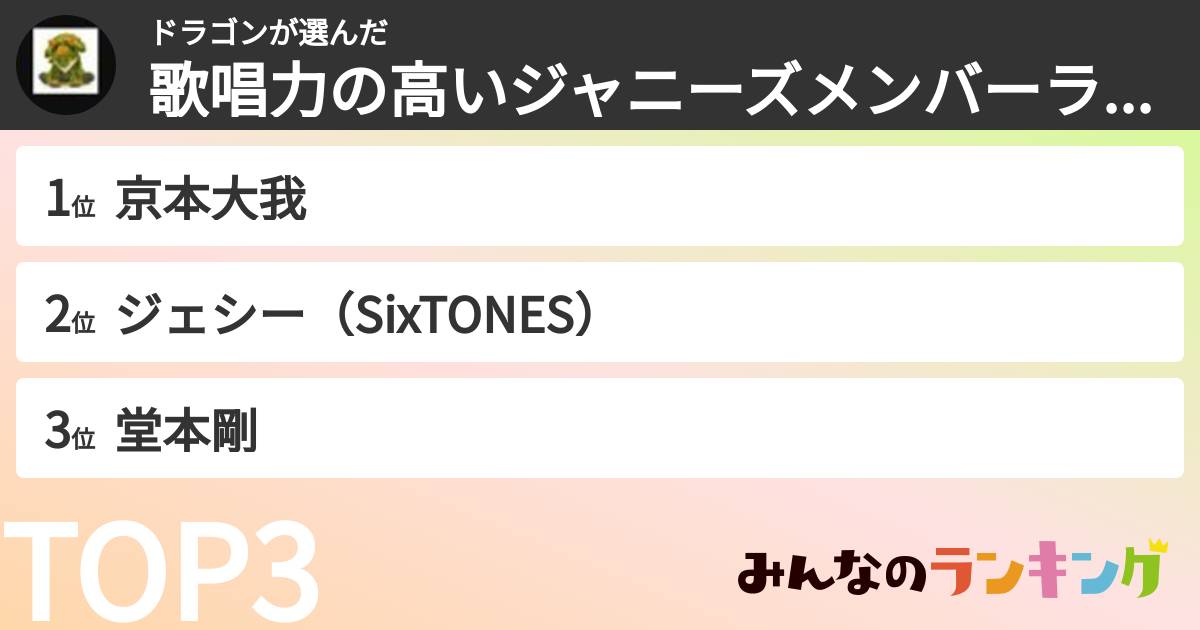 ドラゴンが選んだ
歌唱力の高いジャニーズメンバーラ...

1位 京本大我

2位 ジェシー（SixTONES）

3位 堂本剛

TOP3

みんなのランキング